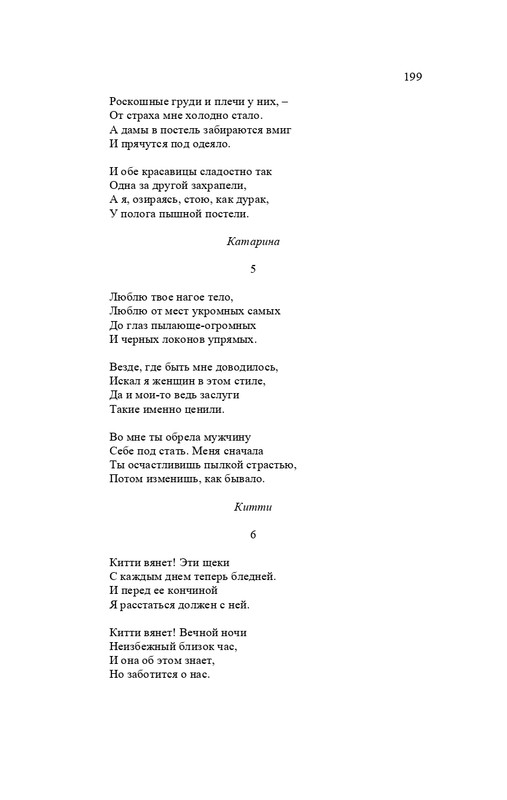 199

Роскошные груди и плечи у них, –
От страха мне холодно стало.
А дамы в постель забираются вмиг
И прячутся под одеяло.

И обе красавицы сладостно так
Одна за другой захрапели,
А я, озираясь, стою, как дурак,
У полога пышной постели.

Катарина

5

Люблю твое нагое тело,
Люблю от мест укромных самых
До глаз пылающе-огромных
И черных локонов упрямых.

Везде, где быть мне доводилось,
Искал я женщин в этом стиле,
Да и мои-то ведь заслуги
Такие именно ценили.

Во мне ты обрела мужчину
Себе под стать. Меня сначала
Ты осчастливишь пылкой страстью,
Потом изменишь, как бывало.

Китти

6

Китти вянет! Эти щеки
С каждым днем теперь бледней.
И перед ее кончиной
Я расстаться должен с ней.

Китти вянет! Вечной ночи
Неизбежный близок час,
И она об этом знает,
Но заботится о нас.